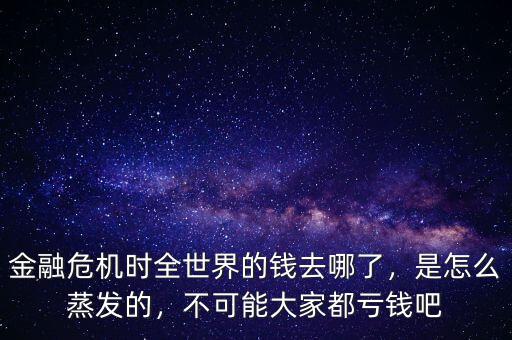 金融危机时全世界的钱去哪了，是怎么蒸发的，不可能大家都亏钱吧